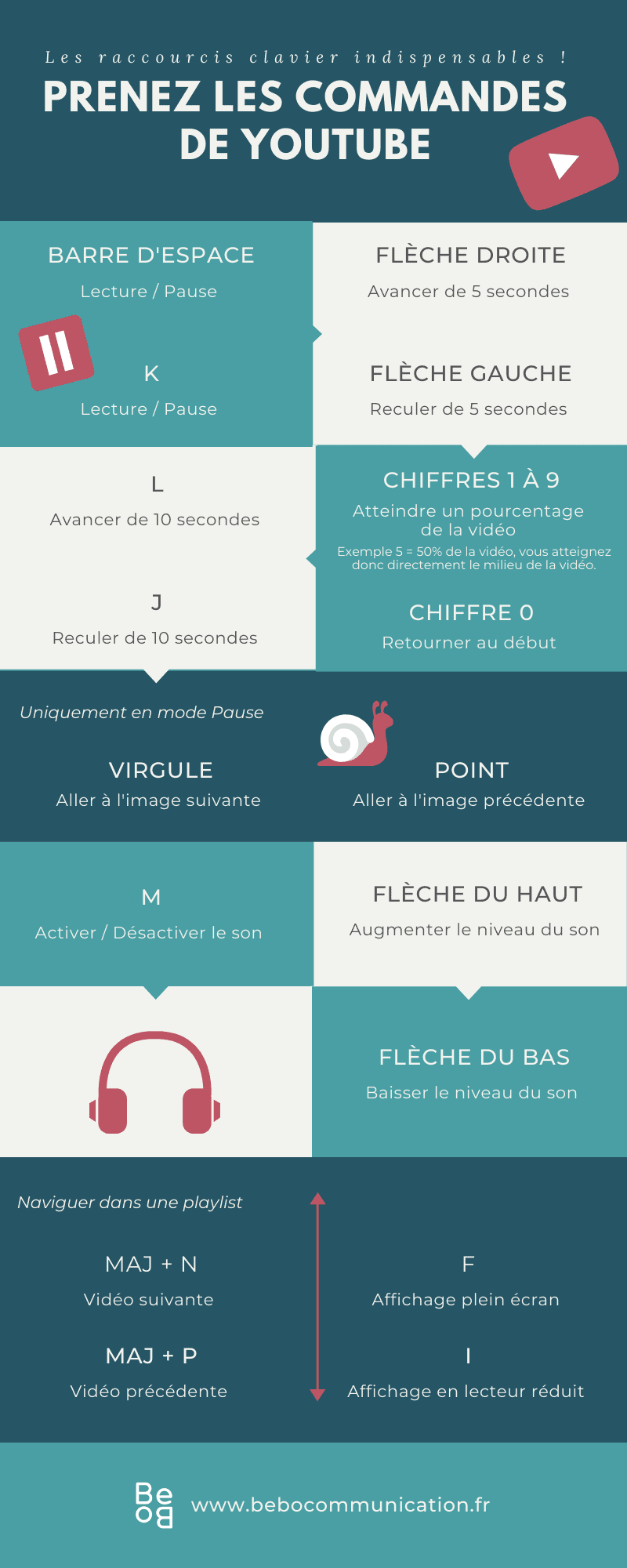 Les raccourcis clavier indispensables !

PRENEZ LES COMMANDES DE YOUTUBE

BARRE D'ESPACE
Lecture / Pause

K
Lecture / Pause

FLÈCHE DROITE
Avancer de 5 secondes

FLÈCHE GAUCHE
Reculer de 5 secondes

L
Avancer de 10 secondes

J
Reculer de 10 secondes

CHIFFRES 1 À 9
Atteindre un pourcentage de la vidéo
Exemple 5 = 50% de la vidéo, vous atteignez donc directement le milieu de la vidéo.

CHIFFRE 0
Retourner au début

Uniquement en mode Pause

VIRGULE
Aller à l'image suivante

POINT
Aller à l'image précédente

M
Activer / Désactiver le son

FLÈCHE DU HAUT
Augmenter le niveau du son

FLÈCHE DU BAS
Baisser le niveau du son

Naviguer dans une playlist

MAJ + N
Vidéo suivante

MAJ + P
Vidéo précédente

F
Affichage plein écran

I
Affichage en lecteur réduit

Be Bo

www.bebocommunication.fr